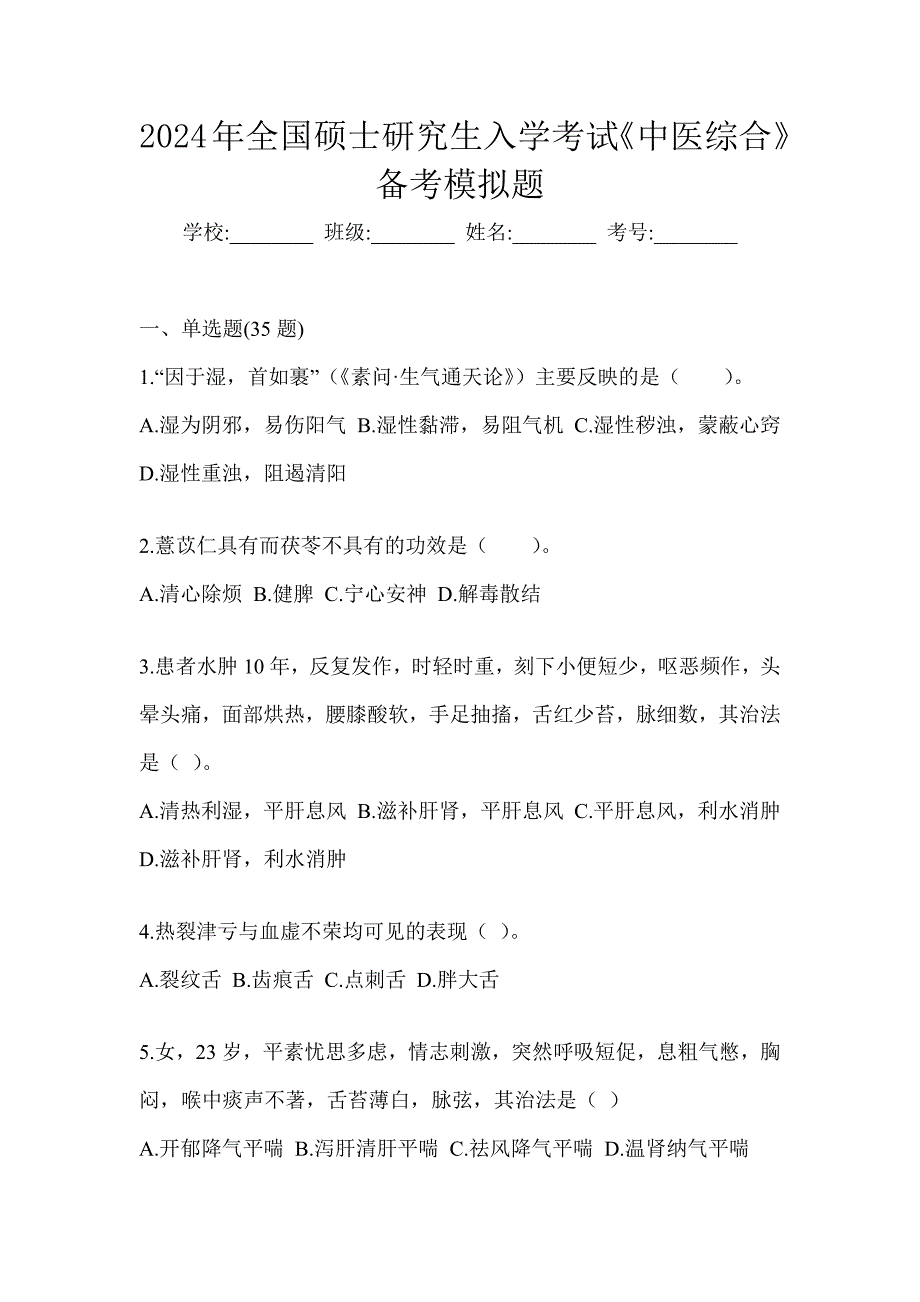 2024年全国硕士研究生入学考试《中医综合》备考模拟题

学校:________ 班级:________ 姓名:________ 考号:________

一、单选题(35 题)

1.“因于湿，首如裹”（《素问·生气通天论》）主要反映的是（　　）。

A.湿为阴邪，易伤阳气 B.湿性黏滞，易阻气机 C.湿性秽浊，蒙蔽心窍 D.湿性重浊，阻遏清阳

2.薏苡仁具有而茯苓不具有的功效是（　　）。

A.清心除烦 B.健脾 C.宁心安神 D.解毒散结

3.患者水肿 10 年，反复发作，时轻时重，刻下小便短少，呕恶频作，头晕头痛，面部烘热，腰膝酸软，手足抽搐，舌红少苔，脉细数，其治法是（ ）。

A.清热利湿，平肝息风 B.滋补肝肾，平肝息风 C.平肝息风，利水消肿 D.滋补肝肾，利水消肿

4.热裂津亏与血虚不荣均可见的表现（ ）。

A.裂纹舌 B.齿痕舌 C.点刺舌 D.胖大舌

5.女，23 岁，平素忧思多虑，情志刺激，突然呼吸短促，息粗气憋，胸闷，喉中痰声不著，舌苔薄白，脉弦，其治法是（ ）

A.开郁降气平喘 B.泻肝清肝平喘 C.祛风降气平喘 D.温肾纳气平喘